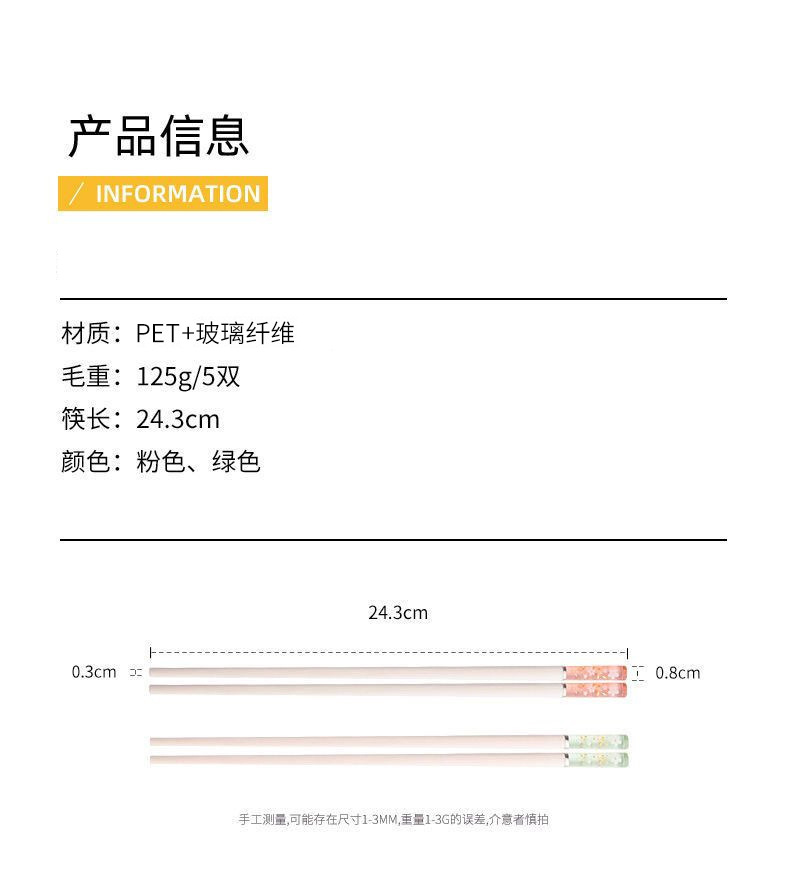 产品信息

/ INFORMATION

材质：PET+玻璃纤维
毛重：125g/5双
筷长：24.3cm
颜色：粉色、绿色

24.3cm

0.3cm

0.8cm

手工测量,可能存在尺寸1-3MM,重量1-3G的误差,介意者慎拍